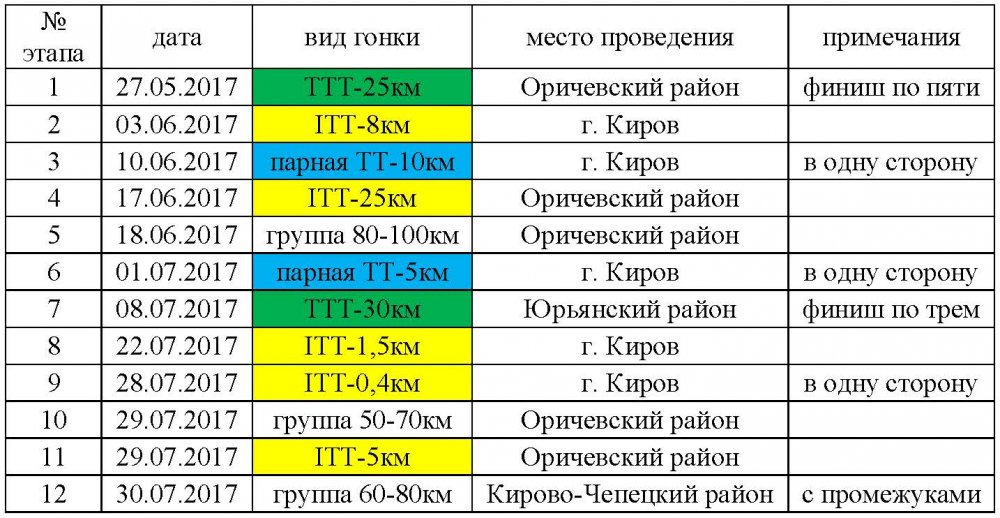 | № этапа | дата | вид гонки | место проведения | примечания |
|---|---|---|---|---|
| 1 | 27.05.2017 | ТТТ-25км | Оричевский район | финиш по пяти |
| 2 | 03.06.2017 | ITT-8км | г. Киров | |
| 3 | 10.06.2017 | парная ТТ-10км | г. Киров | в одну сторону |
| 4 | 17.06.2017 | ITT-25км | Оричевский район | |
| 5 | 18.06.2017 | группа 80-100км | Оричевский район | |
| 6 | 01.07.2017 | парная ТТ-5км | г. Киров | в одну сторону |
| 7 | 08.07.2017 | ТТТ-30км | Юрьянский район | финиш по трем |
| 8 | 22.07.2017 | ITT-1,5км | г. Киров | |
| 9 | 28.07.2017 | ITT-0,4км | г. Киров | в одну сторону |
| 10 | 29.07.2017 | группа 50-70км | Оричевский район | |
| 11 | 29.07.2017 | ITT-5км | Оричевский район | |
| 12 | 30.07.2017 | группа 60-80км | Кирово-Чепецкий район | с промежуками |